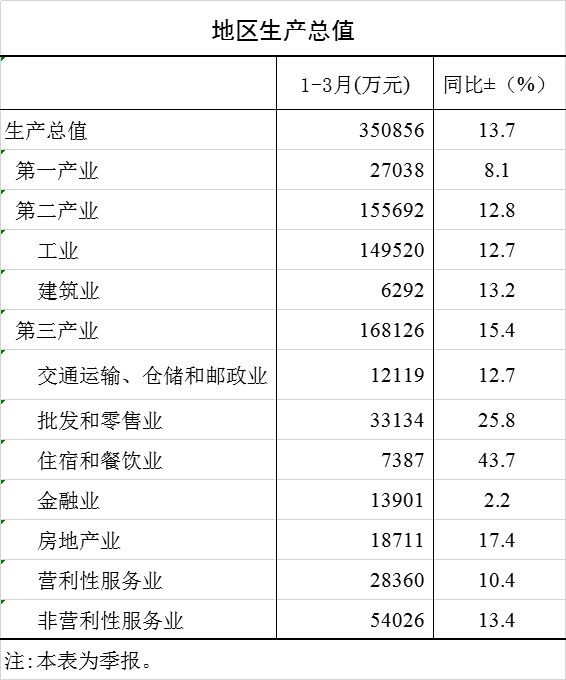 地区生产总值

|  | 1-3月(万元) | 同比±（%） |
|---|---|---|
| 生产总值 | 350856 | 13.7 |
| 第一产业 | 27038 | 8.1 |
| 第二产业 | 155692 | 12.8 |
| 工业 | 149520 | 12.7 |
| 建筑业 | 6292 | 13.2 |
| 第三产业 | 168126 | 15.4 |
| 交通运输、仓储和邮政业 | 12119 | 12.7 |
| 批发和零售业 | 33134 | 25.8 |
| 住宿和餐饮业 | 7387 | 43.7 |
| 金融业 | 13901 | 2.2 |
| 房地产业 | 18711 | 17.4 |
| 营利性服务业 | 28360 | 10.4 |
| 非营利性服务业 | 54026 | 13.4 |

注:本表为季报。